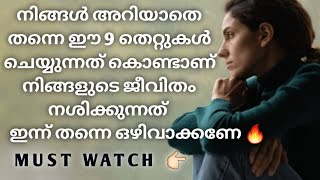 നിങ്ങൾ അറിയാതെ തന്നെ ഈ 9 തെറ്റുകൾ ചെയ്യുന്നത് കൊണ്ടാണ് നിങ്ങളുടെ ജീവിതം നശിക്കുന്നത് ഇന്ന് തന്നെ ഒഴിവാക്കണേ 🔥

MUST WATCH 👉